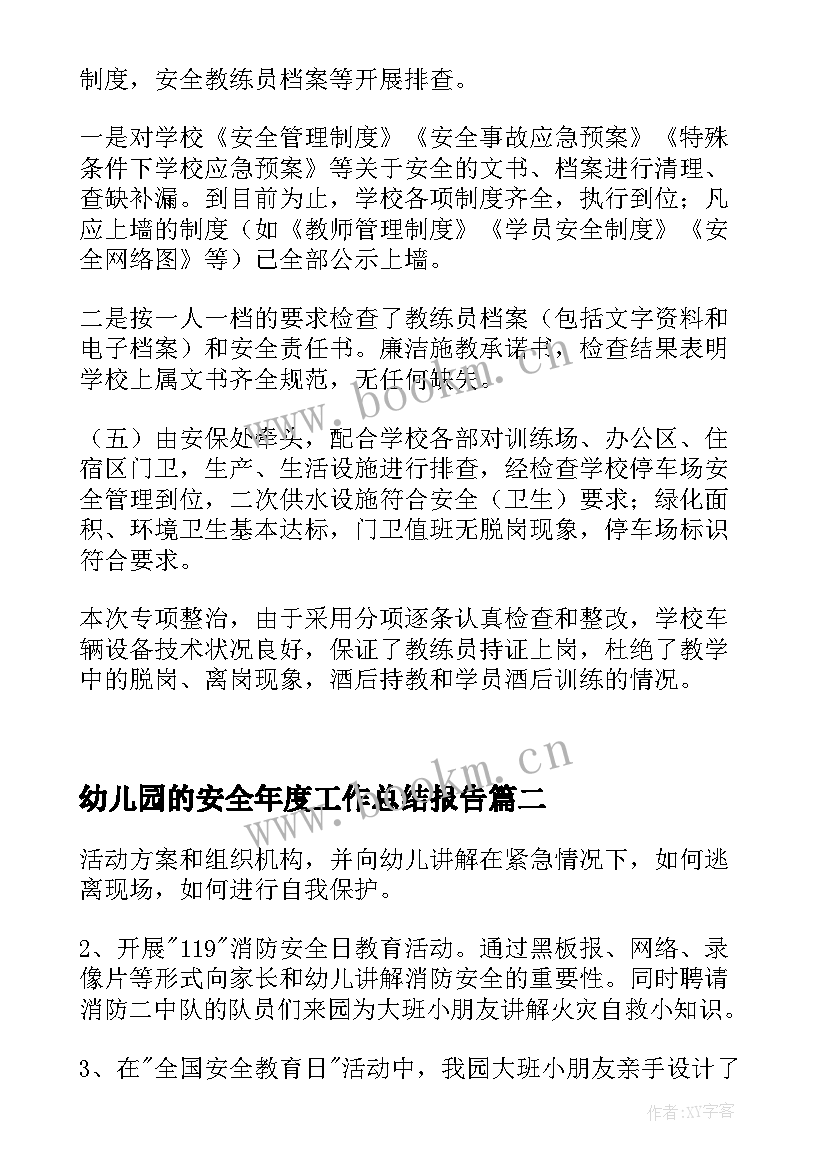 制度，安全教练员档案等开展排查。

一是对学校《安全管理制度》《安全事故应急预案》《特殊条件下学校应急预案》等关于安全的文书、档案进行清理、查缺补漏。到目前为止，学校各项制度齐全，执行到位；凡应上墙的制度（如《教师管理制度》《学员安全制度》《安全网络图》等）已全部公示上墙。

二是按一人一档的要求检查了教练员档案（包括文字资料和电子档案）和安全责任书。廉洁施教承诺书，检查结果表明学校上属文书齐全规范，无任何缺失。

（五）由安保处牵头，配合学校各部对训练场、办公区、住宿区门卫，生产、生活设施进行排查，经检查学校停车场安全管理到位，二次供水设施符合安全（卫生）要求；绿化面积、环境卫生基本达标，门卫值班无脱岗现象，停车场标识符合要求。

本次专项整治，由于采用分项逐条认真检查和整改，学校车辆设备技术状况良好，保证了教练员持证上岗，杜绝了教学中的脱岗、离岗现象，酒后持教和学员酒后训练的情况。

www.bookm.cn

幼儿园的安全年度工作总结报告篇二

活动方案和组织机构，并向幼儿讲解在紧急情况下，如何逃离现场，如何进行自我保护。

2、开展"119"消防安全日教育活动。通过黑板报、网络、录像片等形式向家长和幼儿讲解消防安全的重要性。同时聘请消防二中队的队员们来园为大班小朋友讲解火灾自救小知识。

3、在"全国安全教育日"活动中，我园大班小朋友亲手设计了

作者:XY字客